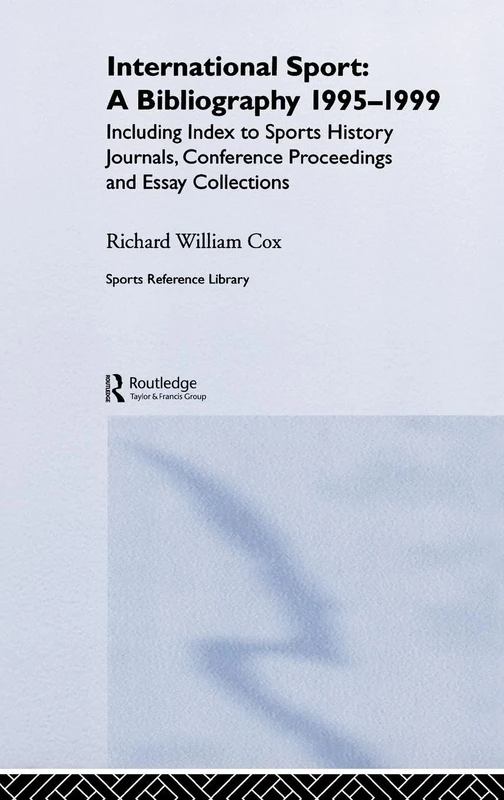 International Sport: A Bibliography 1995–1999

Including Index to Sports History Journals, Conference Proceedings and Essay Collections

Richard William Cox

Sports Reference Library

ROUTLEDGE Routledge
Taylor & Francis Group